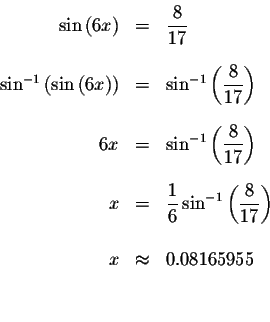 $\sin(6x) = \frac{8}{17}$

$\sin^{-1}(\sin(6x)) = \sin^{-1}\left(\frac{8}{17}\right)$

$6x = \sin^{-1}\left(\frac{8}{17}\right)$

$x = \frac{1}{6}\sin^{-1}\left(\frac{8}{17}\right)$

$x \approx 0.08165955$